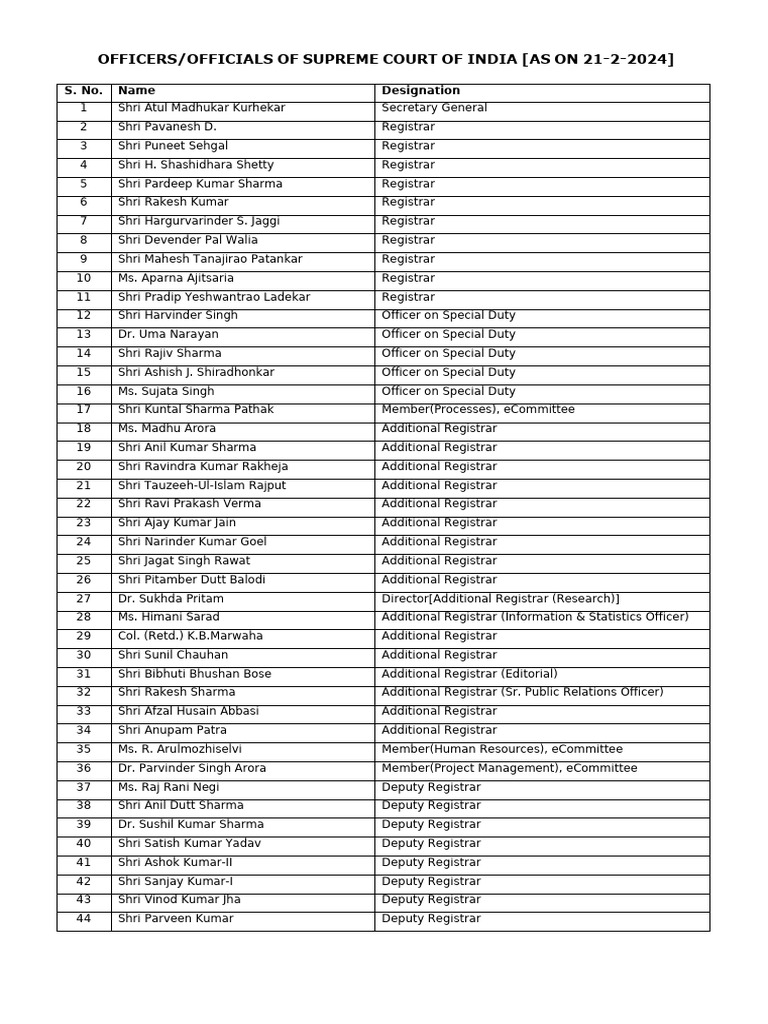 OFFICERS/OFFICIALS OF SUPREME COURT OF INDIA [AS ON 21-2-2024]

| S. No. | Name | Designation |
|---|---|---|
| 1 | Shri Atul Madhukar Kurhekar | Secretary General |
| 2 | Shri Pavanesh D. | Registrar |
| 3 | Shri Puneet Sehgal | Registrar |
| 4 | Shri H. Shashidhara Shetty | Registrar |
| 5 | Shri Pardeep Kumar Sharma | Registrar |
| 6 | Shri Rakesh Kumar | Registrar |
| 7 | Shri Hargurvarinder S. Jaggi | Registrar |
| 8 | Shri Devender Pal Walia | Registrar |
| 9 | Shri Mahesh Tanajirao Patankar | Registrar |
| 10 | Ms. Aparna Ajitsaria | Registrar |
| 11 | Shri Pradip Yeshwantrao Ladekar | Registrar |
| 12 | Shri Harvinder Singh | Officer on Special Duty |
| 13 | Dr. Uma Narayan | Officer on Special Duty |
| 14 | Shri Rajiv Sharma | Officer on Special Duty |
| 15 | Shri Ashish J. Shiradhonkar | Officer on Special Duty |
| 16 | Ms. Sujata Singh | Officer on Special Duty |
| 17 | Shri Kuntal Sharma Pathak | Member(Processes), eCommittee |
| 18 | Ms. Madhu Arora | Additional Registrar |
| 19 | Shri Anil Kumar Sharma | Additional Registrar |
| 20 | Shri Ravindra Kumar Rakheja | Additional Registrar |
| 21 | Shri Tauzeeh-Ul-Islam Rajput | Additional Registrar |
| 22 | Shri Ravi Prakash Verma | Additional Registrar |
| 23 | Shri Ajay Kumar Jain | Additional Registrar |
| 24 | Shri Narinder Kumar Goel | Additional Registrar |
| 25 | Shri Jagat Singh Rawat | Additional Registrar |
| 26 | Shri Pitamber Dutt Balodi | Additional Registrar |
| 27 | Dr. Sukhda Pritam | Director[Additional Registrar (Research)] |
| 28 | Ms. Himani Sarad | Additional Registrar (Information & Statistics Officer) |
| 29 | Col. (Retd.) K.B.Marwaha | Additional Registrar |
| 30 | Shri Sunil Chauhan | Additional Registrar |
| 31 | Shri Bibhuti Bhushan Bose | Additional Registrar (Editorial) |
| 32 | Shri Rakesh Sharma | Additional Registrar (Sr. Public Relations Officer) |
| 33 | Shri Afzal Husain Abbasi | Additional Registrar |
| 34 | Shri Anupam Patra | Additional Registrar |
| 35 | Ms. R. Arulmozhiselvi | Member(Human Resources), eCommittee |
| 36 | Dr. Parvinder Singh Arora | Member(Project Management), eCommittee |
| 37 | Ms. Raj Rani Negi | Deputy Registrar |
| 38 | Shri Anil Dutt Sharma | Deputy Registrar |
| 39 | Dr. Sushil Kumar Sharma | Deputy Registrar |
| 40 | Shri Satish Kumar Yadav | Deputy Registrar |
| 41 | Shri Ashok Kumar-II | Deputy Registrar |
| 42 | Shri Sanjay Kumar-I | Deputy Registrar |
| 43 | Shri Vinod Kumar Jha | Deputy Registrar |
| 44 | Shri Parveen Kumar | Deputy Registrar |